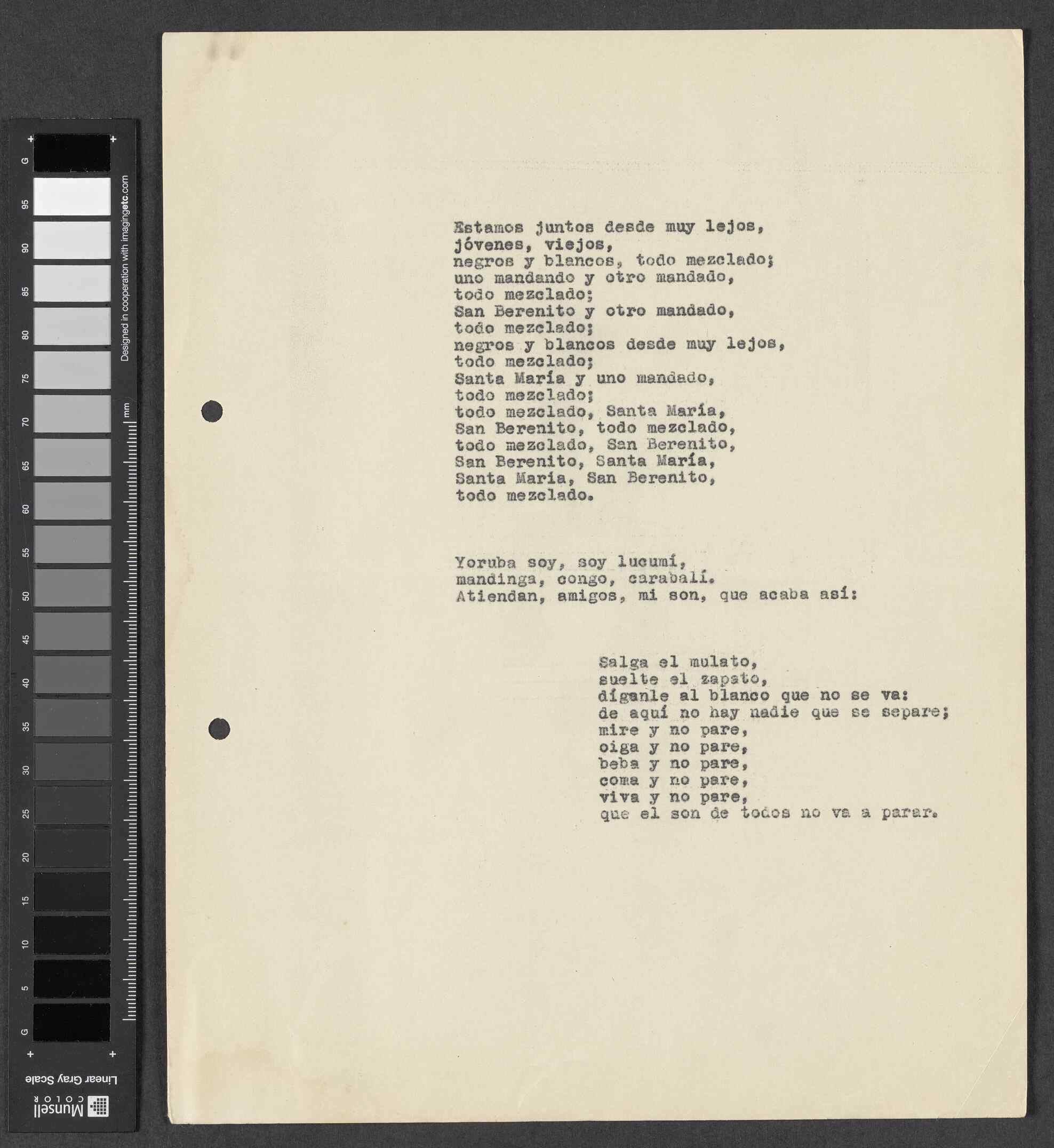 G
95
90
85
80
75
70
65
60
55
50
45
40
35
30
25
20
15
10
5
G
Designed in cooperation with imagingetc.com
mm
Linear Gray Scale
Munsell COLOR

Estamos juntos desde muy lejos,
jóvenes, viejos,
negros y blancos, todo mezclado;
uno mandando y otro mandado,
todo mezclado;
San Berenito y otro mandado,
todo mezclado;
negros y blancos desde muy lejos,
todo mezclado;
Santa María y uno mandado,
todo mezclado;
todo mezclado, Santa María,
San Berenito, todo mezclado,
todo mezclado, San Berenito,
San Berenito, Santa María,
Santa María, San Berenito,
todo mezclado.

Yoruba soy, soy lucumí,
mandinga, congo, carabalí.
Atiendan, amigos, mi son, que acaba así:

Salga el mulato,
suelte el zapato,
díganle al blanco que no se va:
de aquí no hay nadie que se separe;
mire y no pare,
oiga y no pare,
beba y no pare,
coma y no pare,
viva y no pare,
que el son de todos no va a parar.